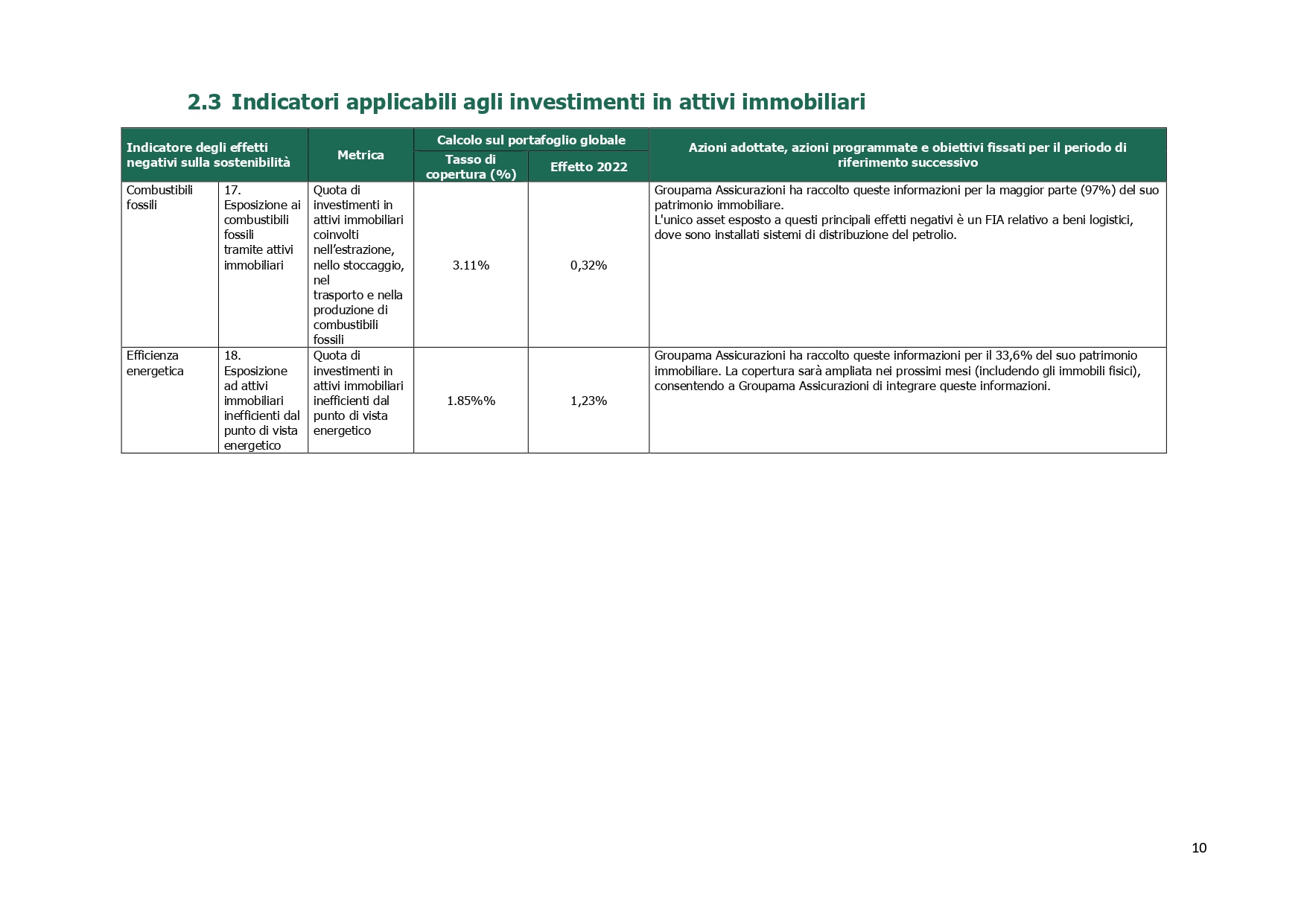 2.3 Indicatori applicabili agli investimenti in attivi immobiliari

| Indicatore degli effetti negativi sulla sostenibilità | | Metrica | Calcolo sul portafoglio globale: Tasso di copertura (%) | Calcolo sul portafoglio globale: Effetto 2022 | Azioni adottate, azioni programmate e obiettivi fissati per il periodo di riferimento successivo |
|---|---|---|---|---|---|
| Combustibili fossili | 17. Esposizione ai combustibili fossili tramite attivi immobiliari | Quota di investimenti in attivi immobiliari coinvolti nell'estrazione, nello stoccaggio, nel trasporto e nella produzione di combustibili fossili | 3.11% | 0,32% | Groupama Assicurazioni ha raccolto queste informazioni per la maggior parte (97%) del suo patrimonio immobiliare. L'unico asset esposto a questi principali effetti negativi è un FIA relativo a beni logistici, dove sono installati sistemi di distribuzione del petrolio. |
| Efficienza energetica | 18. Esposizione ad attivi immobiliari inefficienti dal punto di vista energetico | Quota di investimenti in attivi immobiliari inefficienti dal punto di vista energetico | 1.85%% | 1,23% | Groupama Assicurazioni ha raccolto queste informazioni per il 33,6% del suo patrimonio immobiliare. La copertura sarà ampliata nei prossimi mesi (includendo gli immobili fisici), consentendo a Groupama Assicurazioni di integrare queste informazioni. |

10